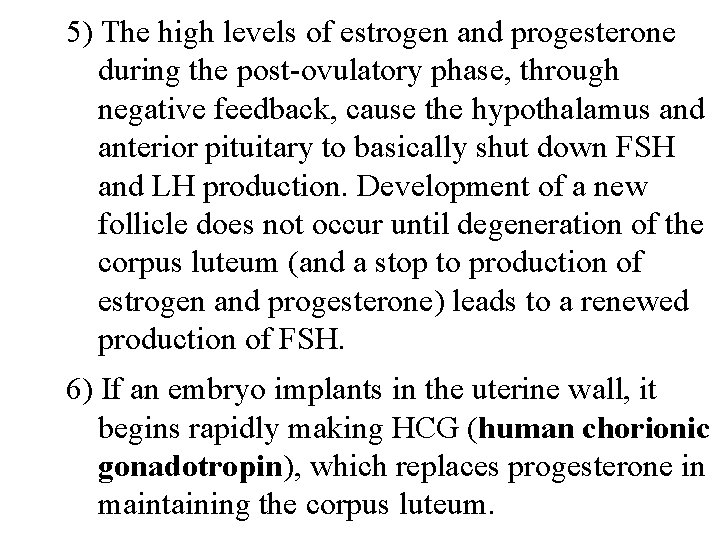 5) The high levels of estrogen and progesterone during the post-ovulatory phase, through negative feedback, cause the hypothalamus and anterior pituitary to basically shut down FSH and LH production. Development of a new follicle does not occur until degeneration of the corpus luteum (and a stop to production of estrogen and progesterone) leads to a renewed production of FSH.

6) If an embryo implants in the uterine wall, it begins rapidly making HCG (human chorionic gonadotropin), which replaces progesterone in maintaining the corpus luteum.